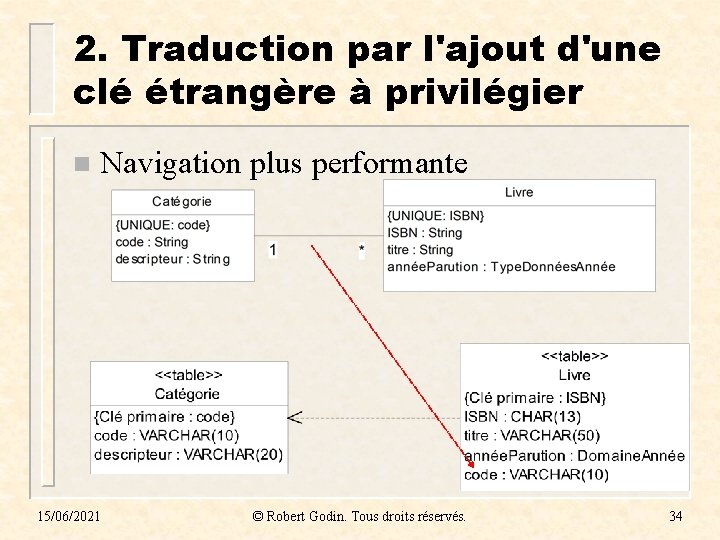 2. Traduction par l'ajout d'une clé étrangère à privilégier

Navigation plus performante

Catégorie
{UNIQUE: code}
code : String
descripteur : String

1

*

Livre
{UNIQUE: ISBN}
ISBN : String
titre : String
annéeParution : TypeDonnéesAnnée

<<table>>
Catégorie
{Clé primaire : code}
code : VARCHAR(10)
descripteur : VARCHAR(20)

<<table>>
Livre
{Clé primaire : ISBN}
ISBN : CHAR(13)
titre : VARCHAR(50)
annéeParution : DomaineAnnée
code : VARCHAR(10)

15/06/2021

© Robert Godin. Tous droits réservés.

34